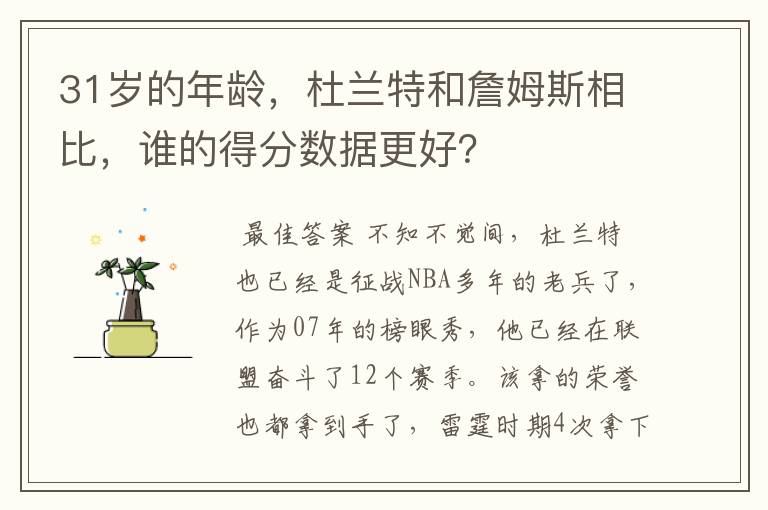 31岁的年龄，杜兰特和詹姆斯相比，谁的得分数据更好?

最佳答案 不知不觉间，杜兰特也已经是征战NBA多年的老兵了，作为07年的榜眼秀，他已经在联盟奋斗了12个赛季。该拿的荣誉也都拿到手了，雷霆时期4次拿下